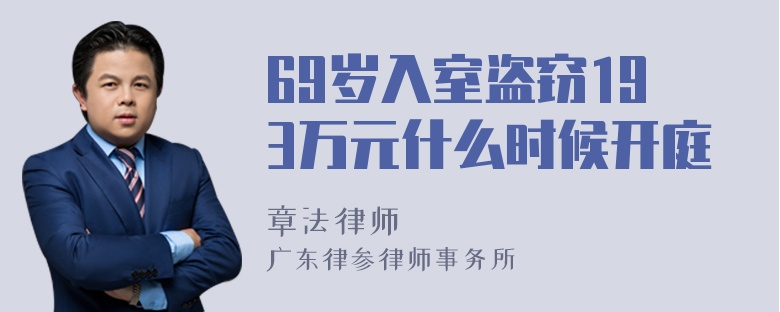 69岁入室盗窃193万元什么时候开庭

章法律师
广东律参律师事务所